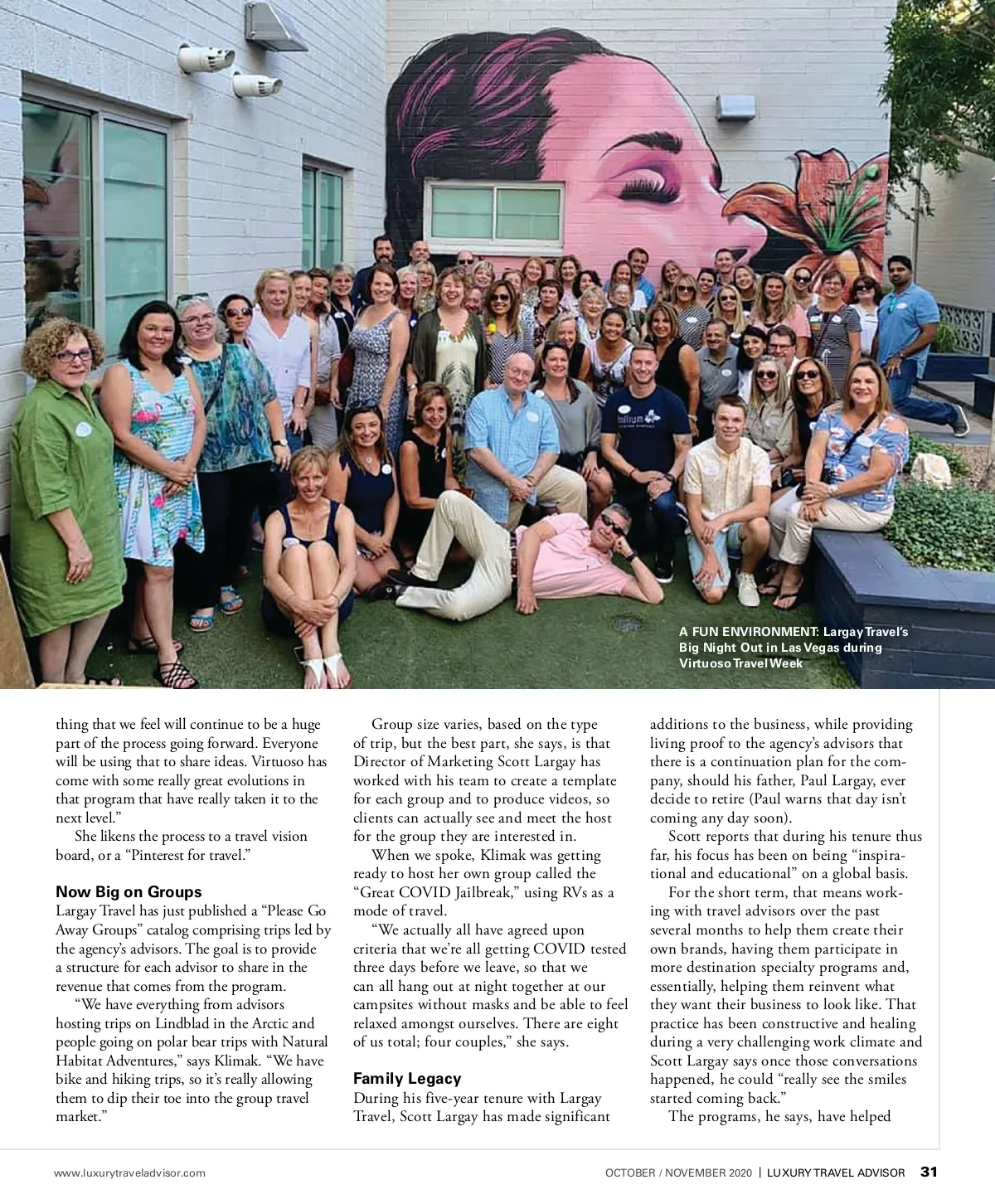 A FUN ENVIRONMENT: Largay Travel's Big Night Out in Las Vegas during Virtuoso Travel Week

thing that we feel will continue to be a huge part of the process going forward. Everyone will be using that to share ideas. Virtuoso has come with some really great evolutions in that program that have really taken it to the next level."

She likens the process to a travel vision board, or a "Pinterest for travel."

Now Big on Groups
Largay Travel has just published a "Please Go Away Groups" catalog comprising trips led by the agency's advisors. The goal is to provide a structure for each advisor to share in the revenue that comes from the program.

"We have everything from advisors hosting trips on Lindblad in the Arctic and people going on polar bear trips with Natural Habitat Adventures," says Klimak. "We have bike and hiking trips, so it's really allowing them to dip their toe into the group travel market."

Group size varies, based on the type of trip, but the best part, she says, is that Director of Marketing Scott Largay has worked with his team to create a template for each group and to produce videos, so clients can actually see and meet the host for the group they are interested in.

When we spoke, Klimak was getting ready to host her own group called the "Great COVID Jailbreak," using RVs as a mode of travel.

"We actually all have agreed upon criteria that we're all getting COVID tested three days before we leave, so that we can all hang out at night together at our campsites without masks and be able to feel relaxed amongst ourselves. There are eight of us total; four couples," she says.

Family Legacy
During his five-year tenure with Largay Travel, Scott Largay has made significant additions to the business, while providing living proof to the agency's advisors that there is a continuation plan for the company, should his father, Paul Largay, ever decide to retire (Paul warns that day isn't coming any day soon).

Scott reports that during his tenure thus far, his focus has been on being "inspirational and educational" on a global basis.

For the short term, that means working with travel advisors over the past several months to help them create their own brands, having them participate in more destination specialty programs and, essentially, helping them reinvent what they want their business to look like. That practice has been constructive and healing during a very challenging work climate and Scott Largay says once those conversations happened, he could "really see the smiles started coming back."

The programs, he says, have helped

www.luxurytraveladvisor.com OCTOBER / NOVEMBER 2020 | LUXURY TRAVEL ADVISOR 31